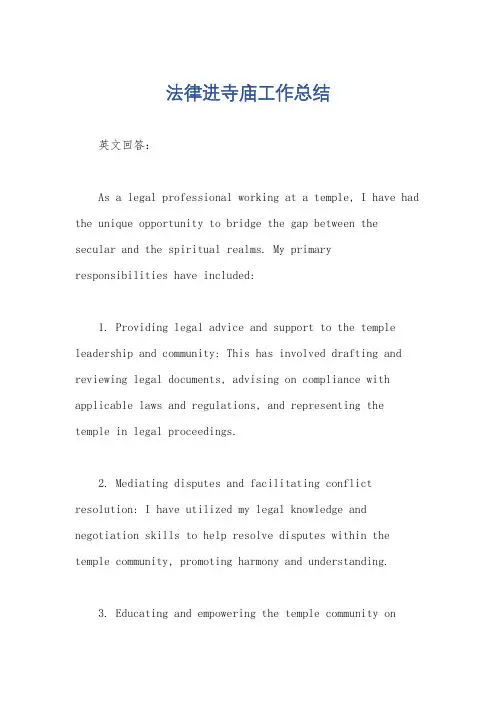 法律进寺庙工作总结

英文回答：

As a legal professional working at a temple, I have had the unique opportunity to bridge the gap between the secular and the spiritual realms. My primary responsibilities have included:

1. Providing legal advice and support to the temple leadership and community: This has involved drafting and reviewing legal documents, advising on compliance with applicable laws and regulations, and representing the temple in legal proceedings.

2. Mediating disputes and facilitating conflict resolution: I have utilized my legal knowledge and negotiation skills to help resolve disputes within the temple community, promoting harmony and understanding.

3. Educating and empowering the temple community on